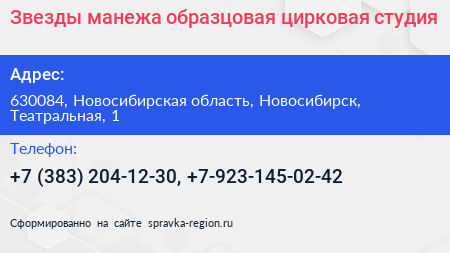 Звезды манежа образцовая цирковая студия

Адрес:

630084, Новосибирская область, Новосибирск, Театральная, 1

Телефон:

+7 (383) 204-12-30, +7-923-145-02-42

Сформированно на сайте spravka-region.ru